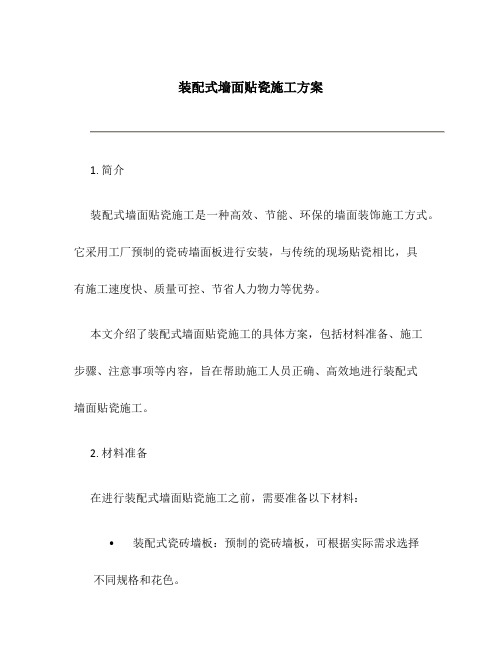 装配式墙面贴瓷施工方案

1. 简介

装配式墙面贴瓷施工是一种高效、节能、环保的墙面装饰施工方式。它采用工厂预制的瓷砖墙面板进行安装，与传统的现场贴瓷相比，具有施工速度快、质量可控、节省人力物力等优势。

本文介绍了装配式墙面贴瓷施工的具体方案，包括材料准备、施工步骤、注意事项等内容，旨在帮助施工人员正确、高效地进行装配式墙面贴瓷施工。

2. 材料准备

在进行装配式墙面贴瓷施工之前，需要准备以下材料：

• 装配式瓷砖墙板：预制的瓷砖墙板，可根据实际需求选择不同规格和花色。